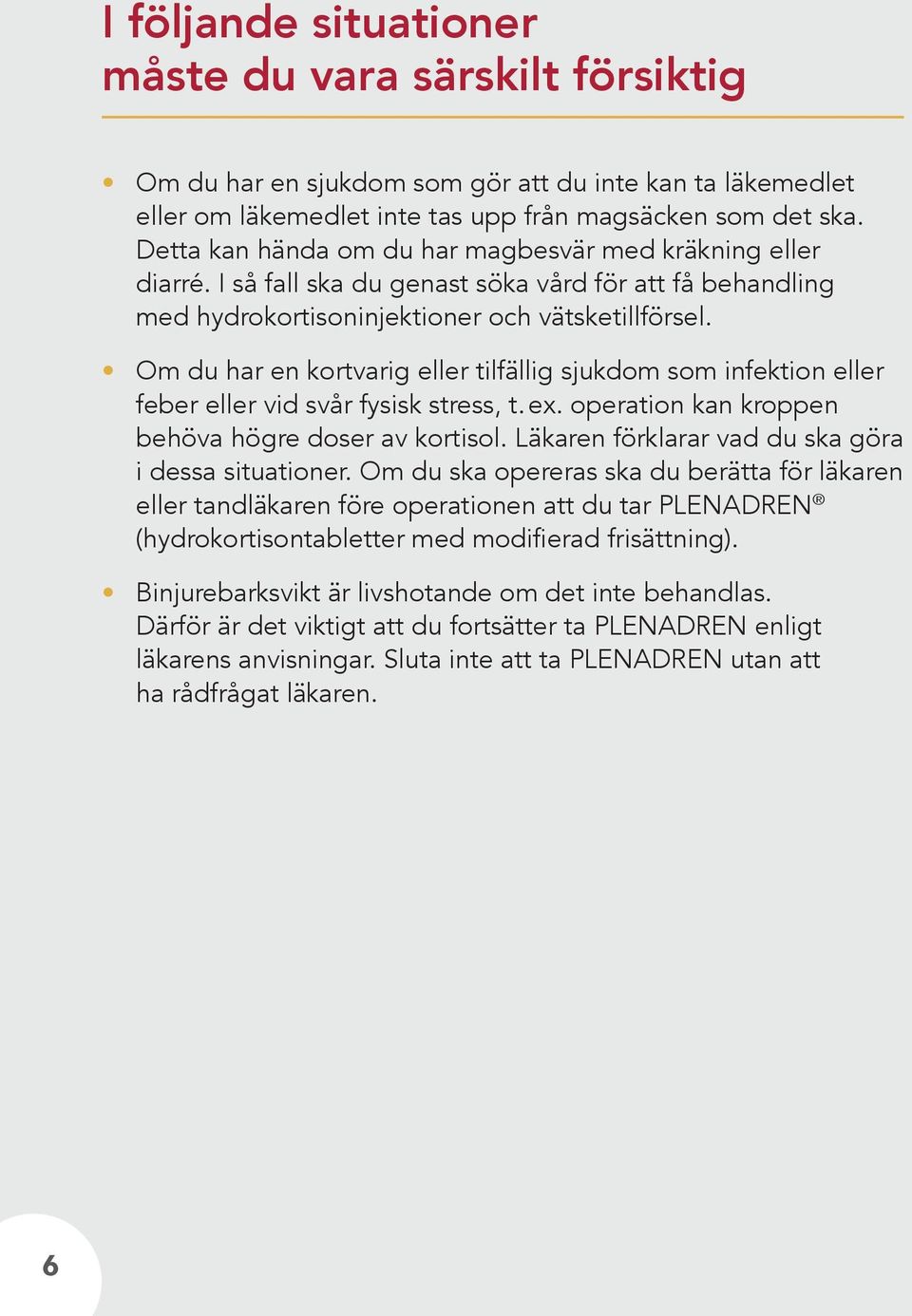 I följande situationer måste du vara särskilt försiktig

• Om du har en sjukdom som gör att du inte kan ta läkemedlet eller om läkemedlet inte tas upp från magsäcken som det ska. Detta kan hända om du har magbesvär med kräkning eller diarré. I så fall ska du genast söka vård för att få behandling med hydrokortisoninjektioner och vätsketillförsel.

• Om du har en kortvarig eller tilfällig sjukdom som infektion eller feber eller vid svår fysisk stress, t. ex. operation kan kroppen behöva högre doser av kortisol. Läkaren förklarar vad du ska göra i dessa situationer. Om du ska opereras ska du berätta för läkaren eller tandläkaren före operationen att du tar PLENADREN® (hydrokortisontabletter med modifierad frisättning).

• Binjurebarksvikt är livshotande om det inte behandlas. Därför är det viktigt att du fortsätter ta PLENADREN enligt läkarens anvisningar. Sluta inte att ta PLENADREN utan att ha rådfrågat läkaren.

6